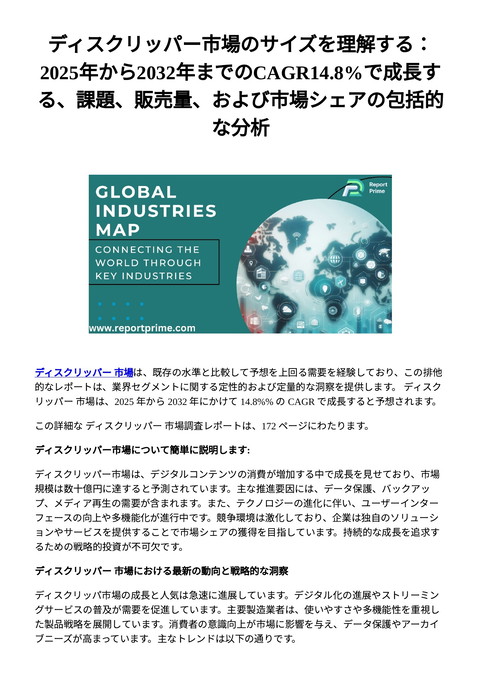 ディスクリッパー市場のサイズを理解する：2025年から2032年までのCAGR14.8%で成長する、課題、販売量、および市場シェアの包括的な分析

GLOBAL INDUSTRIES MAP

CONNECTING THE WORLD THROUGH KEY INDUSTRIES

Report Prime

www.reportprime.com

ディスクリッパー 市場は、既存の水準と比較して予想を上回る需要を経験しており、この排他的なレポートは、業界セグメントに関する定性的および定量的な洞察を提供します。 ディスクリッパー 市場は、2025 年から 2032 年にかけて 14.8%% の CAGR で成長すると予想されます。

この詳細な ディスクリッパー 市場調査レポートは、172 ページにわたります。

ディスクリッパー市場について簡単に説明します:

ディスクリッパー市場は、デジタルコンテンツの消費が増加する中で成長を見せており、市場規模は数十億円に達すると予測されています。主な推進要因には、データ保護、バックアップ、メディア再生の需要が含まれます。また、テクノロジーの進化に伴い、ユーザーインターフェースの向上や多機能化が進行中です。競争環境は激化しており、企業は独自のソリューションやサービスを提供することで市場シェアの獲得を目指しています。持続的な成長を追求するための戦略的投資が不可欠です。

ディスクリッパー 市場における最新の動向と戦略的な洞察

ディスクリッパ市場の成長と人気は急速に進展しています。デジタル化の進展やストリーミングサービスの普及が需要を促進しています。主要製造業者は、使いやすさや多機能性を重視した製品戦略を展開しています。消費者の意識向上が市場に影響を与え、データ保護やアーカイブニーズが高まっています。主なトレンドは以下の通りです。